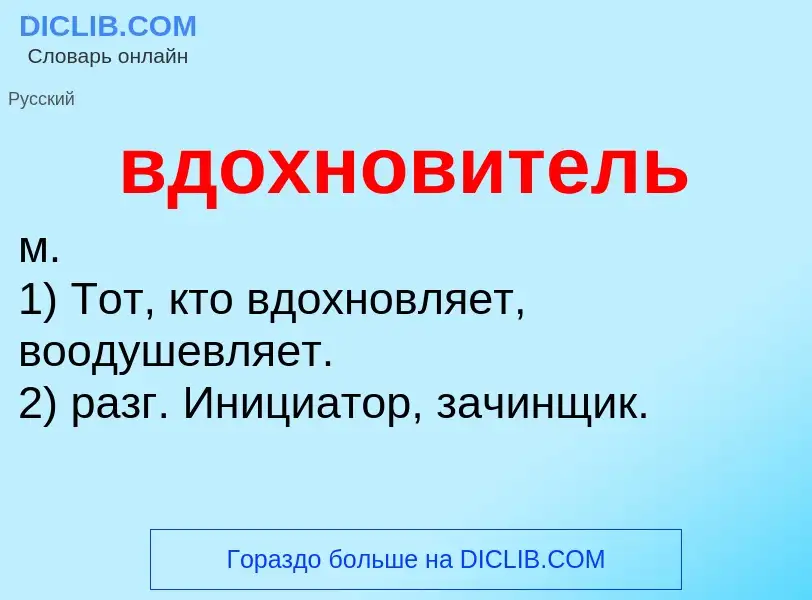 DICLIB.COM
Словарь онлайн

Русский

вдохновитель

м.
1) Тот, кто вдохновляет, воодушевляет.
2) разг. Инициатор, зачинщик.

Гораздо больше на DICLIB.COM